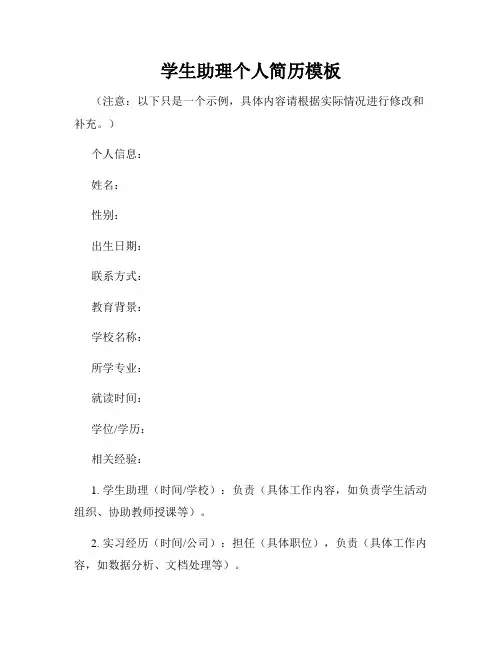 学生助理个人简历模板

（注意：以下只是一个示例，具体内容请根据实际情况进行修改和补充。）

个人信息：

姓名：

性别：

出生日期：

联系方式：

教育背景：

学校名称：

所学专业：

就读时间：

学位/学历：

相关经验：

1. 学生助理（时间/学校）：负责（具体工作内容，如负责学生活动组织、协助教师授课等）。

2. 实习经历（时间/公司）：担任（具体职位），负责（具体工作内容，如数据分析、文档处理等）。